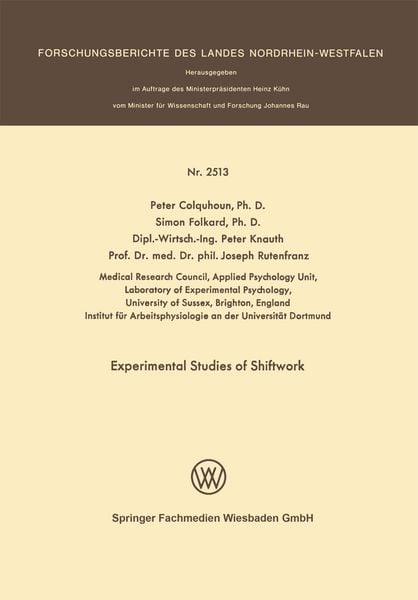 FORSCHUNGSBERICHTE DES LANDES NORDRHEIN-WESTFALEN

Herausgegeben

im Auftrage des Ministerpräsidenten Heinz Kühn

vom Minister für Wissenschaft und Forschung Johannes Rau

Nr. 2513

Peter Colquhoun, Ph. D.
Simon Folkard, Ph. D.
Dipl.-Wirtsch.-Ing. Peter Knauth
Prof. Dr. med. Dr. phil. Joseph Rutenfranz

Medical Research Council, Applied Psychology Unit,
Laboratory of Experimental Psychology,
University of Sussex, Brighton, England
Institut für Arbeitsphysiologie an der Universität Dortmund

Experimental Studies of Shiftwork

Springer Fachmedien Wiesbaden GmbH